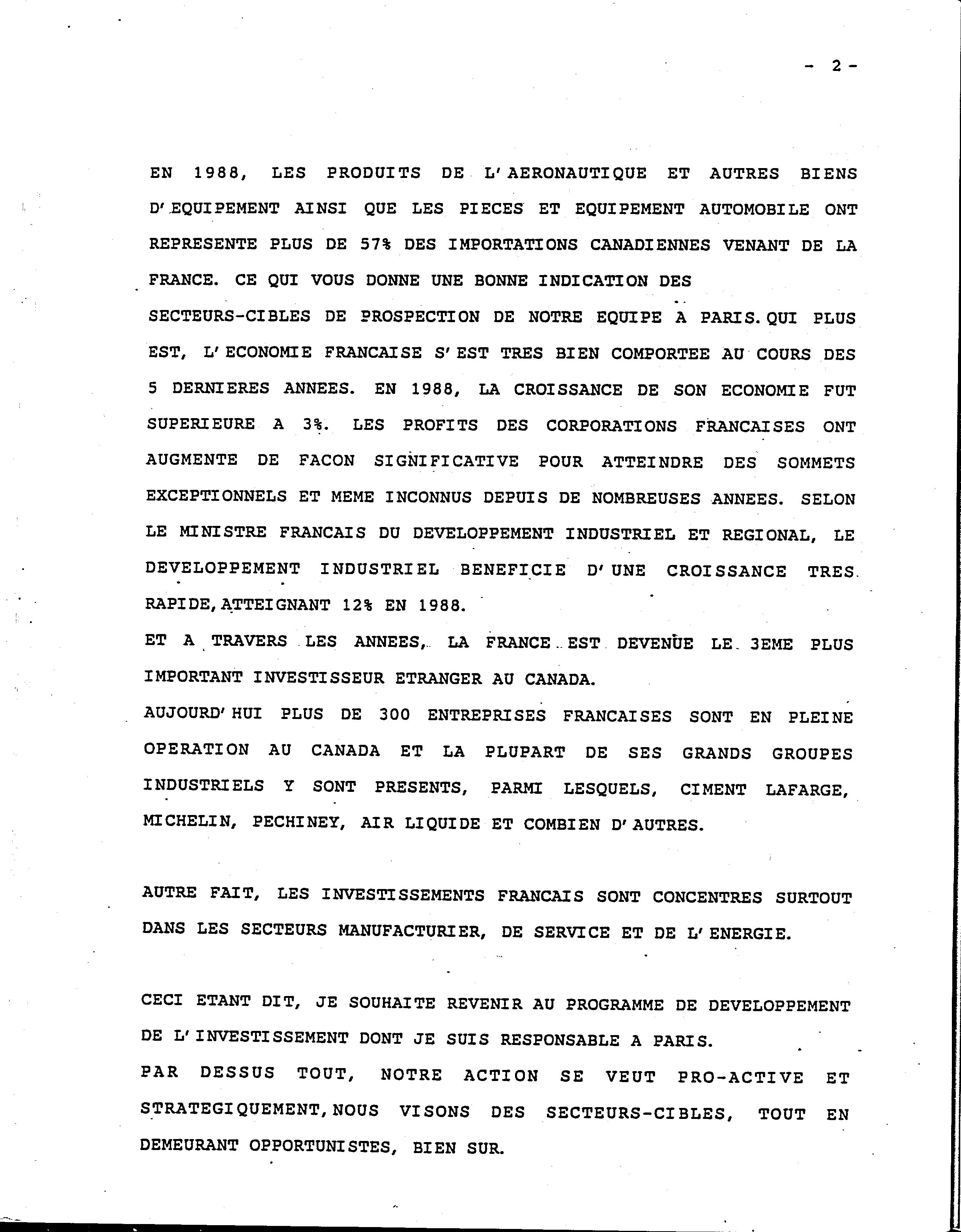 - 2 -

EN 1988, LES PRODUITS DE L'AERONAUTIQUE ET AUTRES BIENS D'EQUIPEMENT AINSI QUE LES PIECES ET EQUIPEMENT AUTOMOBILE ONT REPRESENTE PLUS DE 57% DES IMPORTATIONS CANADIENNES VENANT DE LA FRANCE. CE QUI VOUS DONNE UNE BONNE INDICATION DES SECTEURS-CIBLES DE PROSPECTION DE NOTRE EQUIPE A PARIS. QUI PLUS EST, L'ECONOMIE FRANCAISE S'EST TRES BIEN COMPORTEE AU COURS DES 5 DERNIERES ANNEES. EN 1988, LA CROISSANCE DE SON ECONOMIE FUT SUPERIEURE A 3%. LES PROFITS DES CORPORATIONS FRANCAISES ONT AUGMENTE DE FACON SIGNIFICATIVE POUR ATTEINDRE DES SOMMETS EXCEPTIONNELS ET MEME INCONNUS DEPUIS DE NOMBREUSES ANNEES. SELON LE MINISTRE FRANCAIS DU DEVELOPPEMENT INDUSTRIEL ET REGIONAL, LE DEVELOPPEMENT INDUSTRIEL BENEFICIE D'UNE CROISSANCE TRES RAPIDE, ATTEIGNANT 12% EN 1988.
ET A TRAVERS LES ANNEES, LA FRANCE EST DEVENUE LE 3EME PLUS IMPORTANT INVESTISSEUR ETRANGER AU CANADA.
AUJOURD'HUI PLUS DE 300 ENTREPRISES FRANCAISES SONT EN PLEINE OPERATION AU CANADA ET LA PLUPART DE SES GRANDS GROUPES INDUSTRIELS Y SONT PRESENTS, PARMI LESQUELS, CIMENT LAFARGE, MICHELIN, PECHINEY, AIR LIQUIDE ET COMBIEN D'AUTRES.

AUTRE FAIT, LES INVESTISSEMENTS FRANCAIS SONT CONCENTRES SURTOUT DANS LES SECTEURS MANUFACTURIER, DE SERVICE ET DE L'ENERGIE.

CECI ETANT DIT, JE SOUHAITE REVENIR AU PROGRAMME DE DEVELOPPEMENT DE L'INVESTISSEMENT DONT JE SUIS RESPONSABLE A PARIS.
PAR DESSUS TOUT, NOTRE ACTION SE VEUT PRO-ACTIVE ET STRATEGIQUEMENT, NOUS VISONS DES SECTEURS-CIBLES, TOUT EN DEMEURANT OPPORTUNISTES, BIEN SUR.